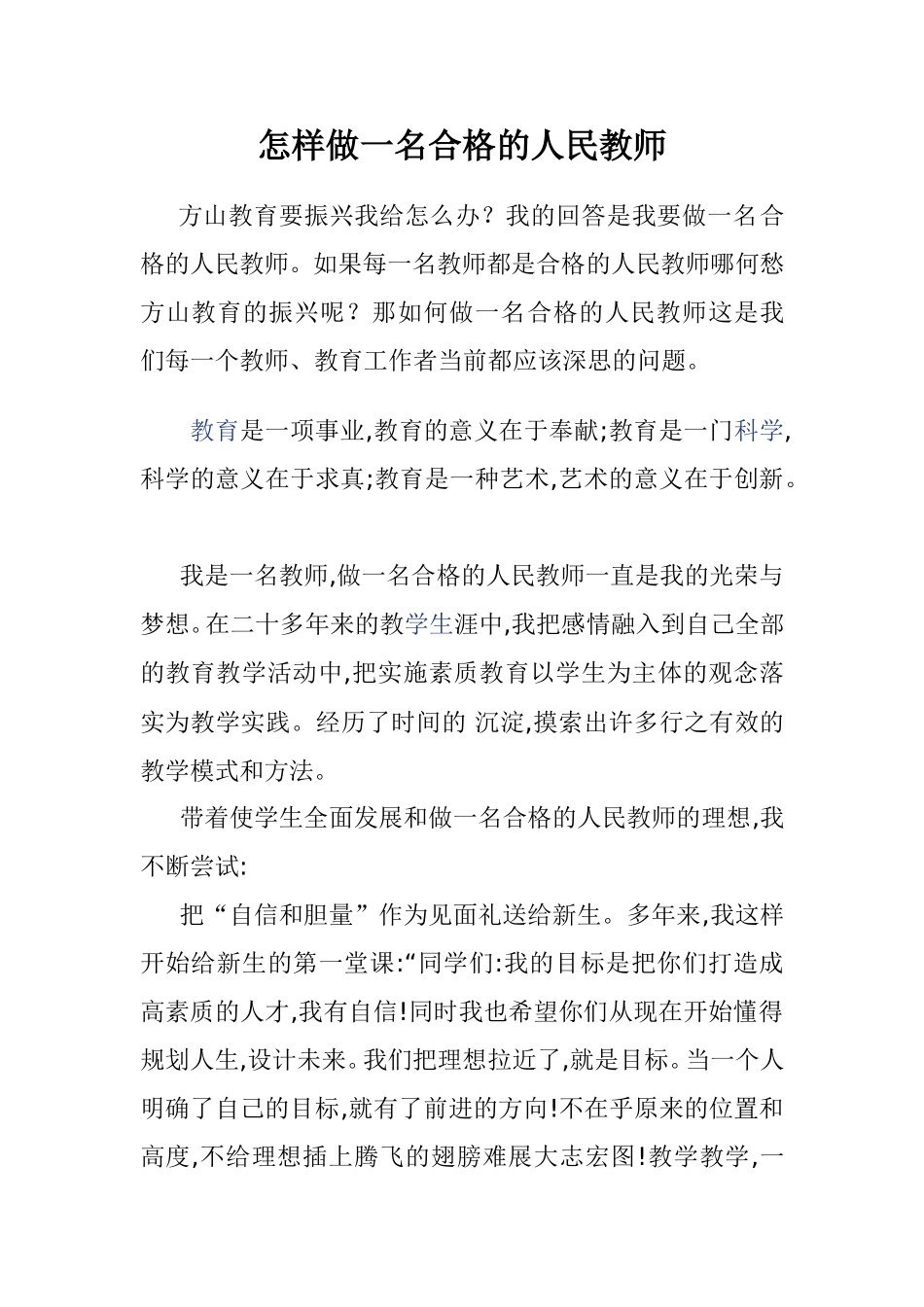 怎样做一名合格的人民教师

方山教育要振兴我给怎么办？我的回答是我要做一名合格的人民教师。如果每一名教师都是合格的人民教师哪何愁方山教育的振兴呢？那如何做一名合格的人民教师这是我们每一个教师、教育工作者当前都应该深思的问题。

教育是一项事业,教育的意义在于奉献;教育是一门科学,科学的意义在于求真;教育是一种艺术,艺术的意义在于创新。

我是一名教师,做一名合格的人民教师一直是我的光荣与梦想。在二十多年来的教学生涯中,我把感情融入到自己全部的教育教学活动中,把实施素质教育以学生为主体的观念落实为教学实践。经历了时间的 沉淀,摸索出许多行之有效的教学模式和方法。

带着使学生全面发展和做一名合格的人民教师的理想,我不断尝试:

把“自信和胆量”作为见面礼送给新生。多年来,我这样开始给新生的第一堂课:“同学们:我的目标是把你们打造成高素质的人才,我有自信!同时我也希望你们从现在开始懂得规划人生,设计未来。我们把理想拉近了,就是目标。当一个人明确了自己的目标,就有了前进的方向!不在乎原来的位置和高度,不给理想插上腾飞的翅膀难展大志宏图!教学教学,一